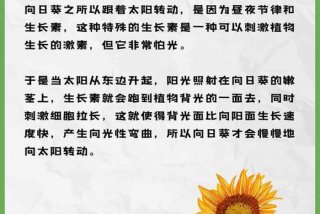 向日葵之所以跟着太阳转动，是因为昼夜节律和生长素，这种特殊的生长素是一种可以刺激植物生长的激素，但它非常怕光。

于是当太阳从东边升起，阳光照射在向日葵的嫩茎上，生长素就会跑到植物背光的一面去，同时刺激细胞拉长，这就使得背光面比向阳面生长速度快，产生向光性弯曲，所以向日葵才会慢慢地向太阳转动。